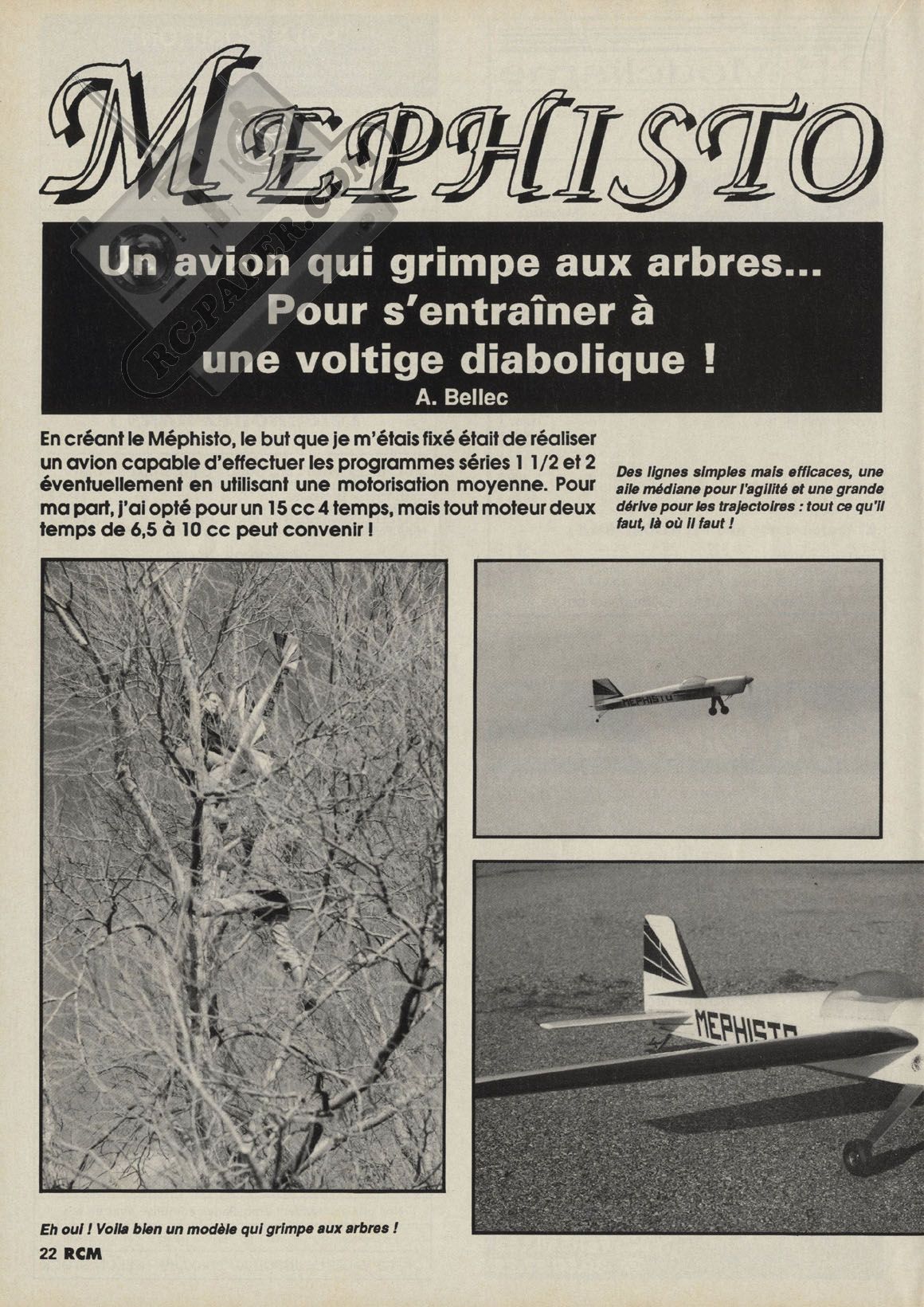 MEPHISTO

RC-PAPER.COM

Un avion qui grimpe aux arbres... Pour s'entraîner à une voltige diabolique !

A. Bellec

En créant le Méphisto, le but que je m'étais fixé était de réaliser un avion capable d'effectuer les programmes séries 1 1/2 et 2 éventuellement en utilisant une motorisation moyenne. Pour ma part, j'ai opté pour un 15 cc 4 temps, mais tout moteur deux temps de 6,5 à 10 cc peut convenir !

Des lignes simples mais efficaces, une aile médiane pour l'agilité et une grande dérive pour les trajectoires : tout ce qu'il faut, là où il faut !

MEPHISTO

MEPHISTO

Eh oui ! Voila bien un modèle qui grimpe aux arbres !

22 RCM